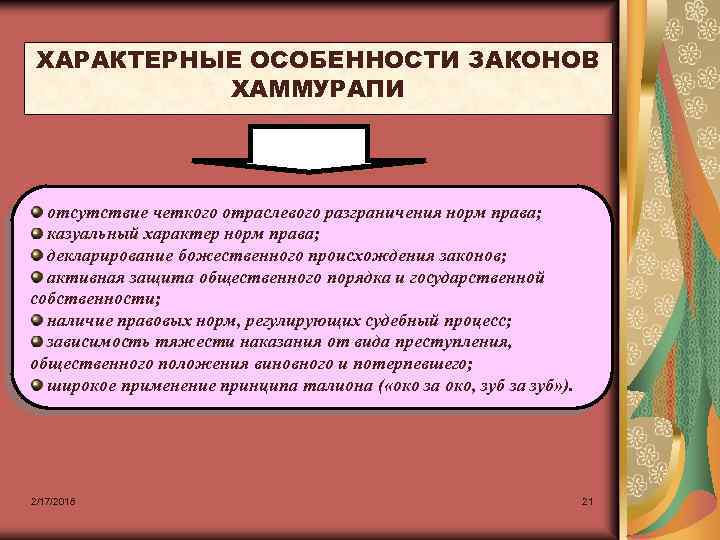 ХАРАКТЕРНЫЕ ОСОБЕННОСТИ ЗАКОНОВ ХАММУРАПИ

отсутствие четкого отраслевого разграничения норм права;
казуальный характер норм права;
декларирование божественного происхождения законов;
активная защита общественного порядка и государственной собственности;
наличие правовых норм, регулирующих судебный процесс;
зависимость тяжести наказания от вида преступления, общественного положения виновного и потерпевшего;
широкое применение принципа талиона («око за око, зуб за зуб»).

2/17/2016

21